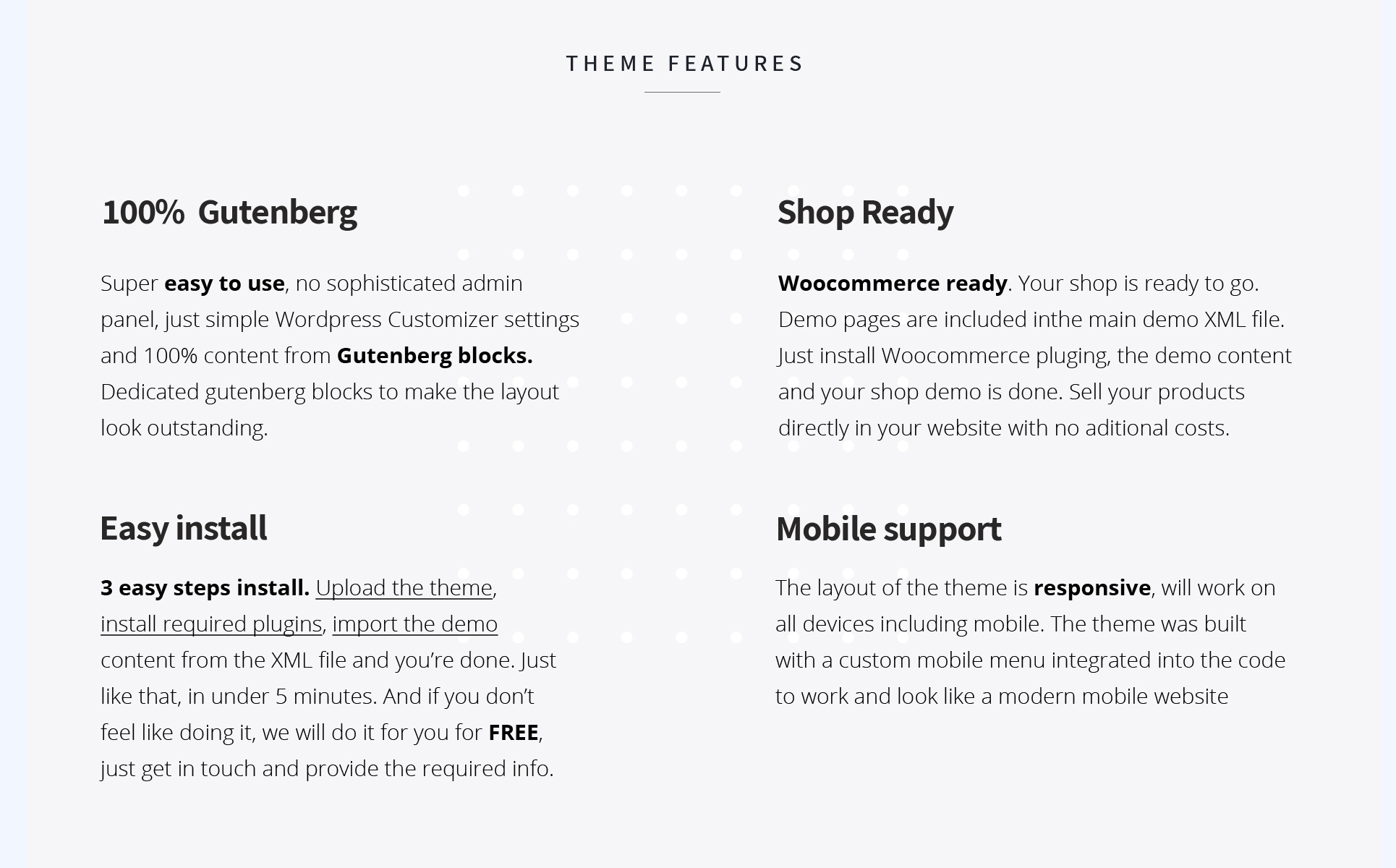 THEME FEATURES

100% Gutenberg

Super easy to use, no sophisticated admin panel, just simple Wordpress Customizer settings and 100% content from Gutenberg blocks. Dedicated gutenberg blocks to make the layout look outstanding.

Easy install

3 easy steps install. Upload the theme, install required plugins, import the demo content from the XML file and you're done. Just like that, in under 5 minutes. And if you don't feel like doing it, we will do it for you for FREE, just get in touch and provide the required info.

Shop Ready

Woocommerce ready. Your shop is ready to go. Demo pages are included inthe main demo XML file. Just install Woocommerce pluging, the demo content and your shop demo is done. Sell your products directly in your website with no aditional costs.

Mobile support

The layout of the theme is responsive, will work on all devices including mobile. The theme was built with a custom mobile menu integrated into the code to work and look like a modern mobile website